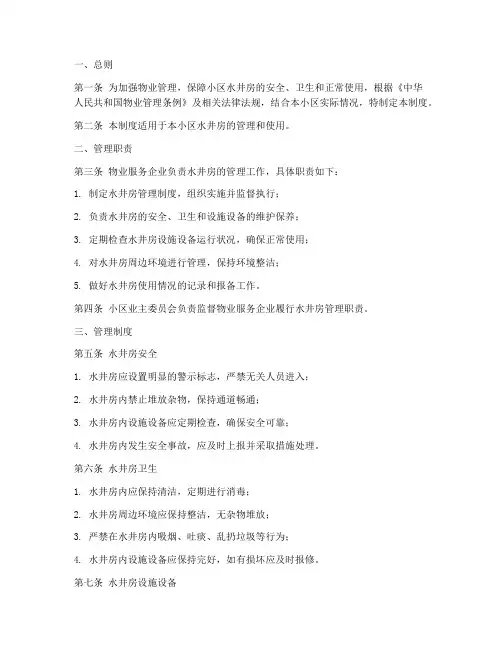 一、总则

第一条 为加强物业管理，保障小区水井房的安全、卫生和正常使用，根据《中华人民共和国物业管理条例》及相关法律法规，结合本小区实际情况，特制定本制度。

第二条 本制度适用于本小区水井房的管理和使用。

二、管理职责

第三条 物业服务企业负责水井房的管理工作，具体职责如下：

1. 制定水井房管理制度，组织实施并监督执行；

2. 负责水井房的安全、卫生和设施设备的维护保养；

3. 定期检查水井房设施设备运行状况，确保正常使用；

4. 对水井房周边环境进行管理，保持环境整洁；

5. 做好水井房使用情况的记录和报备工作。

第四条 小区业主委员会负责监督物业服务企业履行水井房管理职责。

三、管理制度

第五条 水井房安全

1. 水井房应设置明显的警示标志，严禁无关人员进入；

2. 水井房内禁止堆放杂物，保持通道畅通；

3. 水井房内设施设备应定期检查，确保安全可靠；

4. 水井房内发生安全事故，应及时上报并采取措施处理。

第六条 水井房卫生

1. 水井房内应保持清洁，定期进行消毒；

2. 水井房周边环境应保持整洁，无杂物堆放；

3. 严禁在水井房内吸烟、吐痰、乱扔垃圾等行为；

4. 水井房内设施设备应保持完好，如有损坏应及时报修。

第七条 水井房设施设备